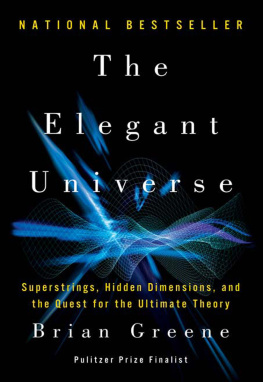 NATIONAL BESTSELLER

The Elegant Universe

Superstrings, Hidden Dimensions, and the Quest for the Ultimate Theory

Brian Greene

Pulitzer Prize Finalist